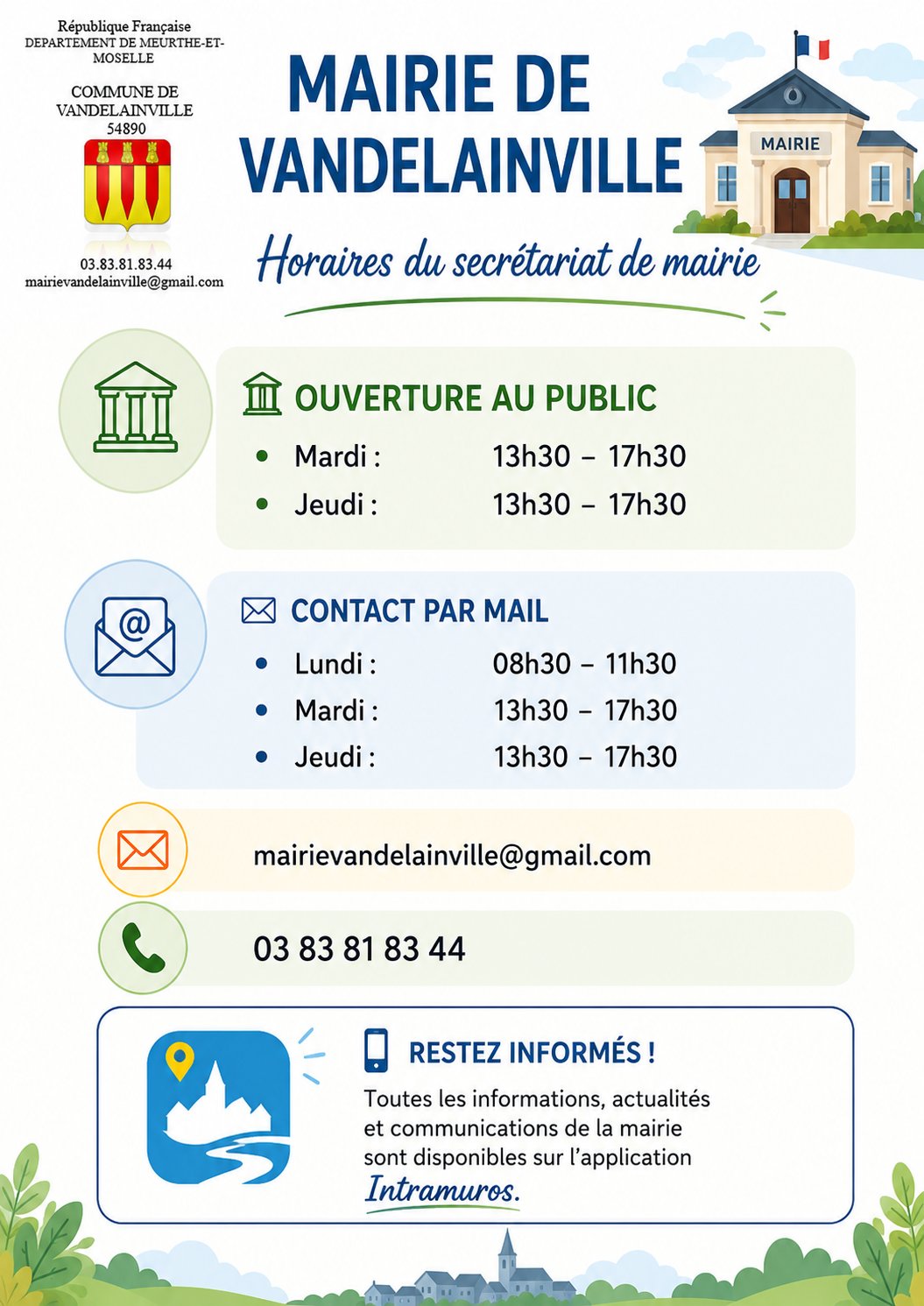 République Française
DEPARTEMENT DE MEURTHE-ET-MOSELLE

COMMUNE DE VANDELAINVILLE
54890

03.83.81.83.44
mairievandelainville@gmail.com

MAIRIE DE VANDELAINVILLE

MAIRIE

Horaires du secrétariat de mairie

OUVERTURE AU PUBLIC

- Mardi : 13h30 – 17h30
- Jeudi : 13h30 – 17h30

CONTACT PAR MAIL

- Lundi : 08h30 – 11h30
- Mardi : 13h30 – 17h30
- Jeudi : 13h30 – 17h30

mairievandelainville@gmail.com

03 83 81 83 44

RESTEZ INFORMÉS !

Toutes les informations, actualités et communications de la mairie sont disponibles sur l'application Intramuros.